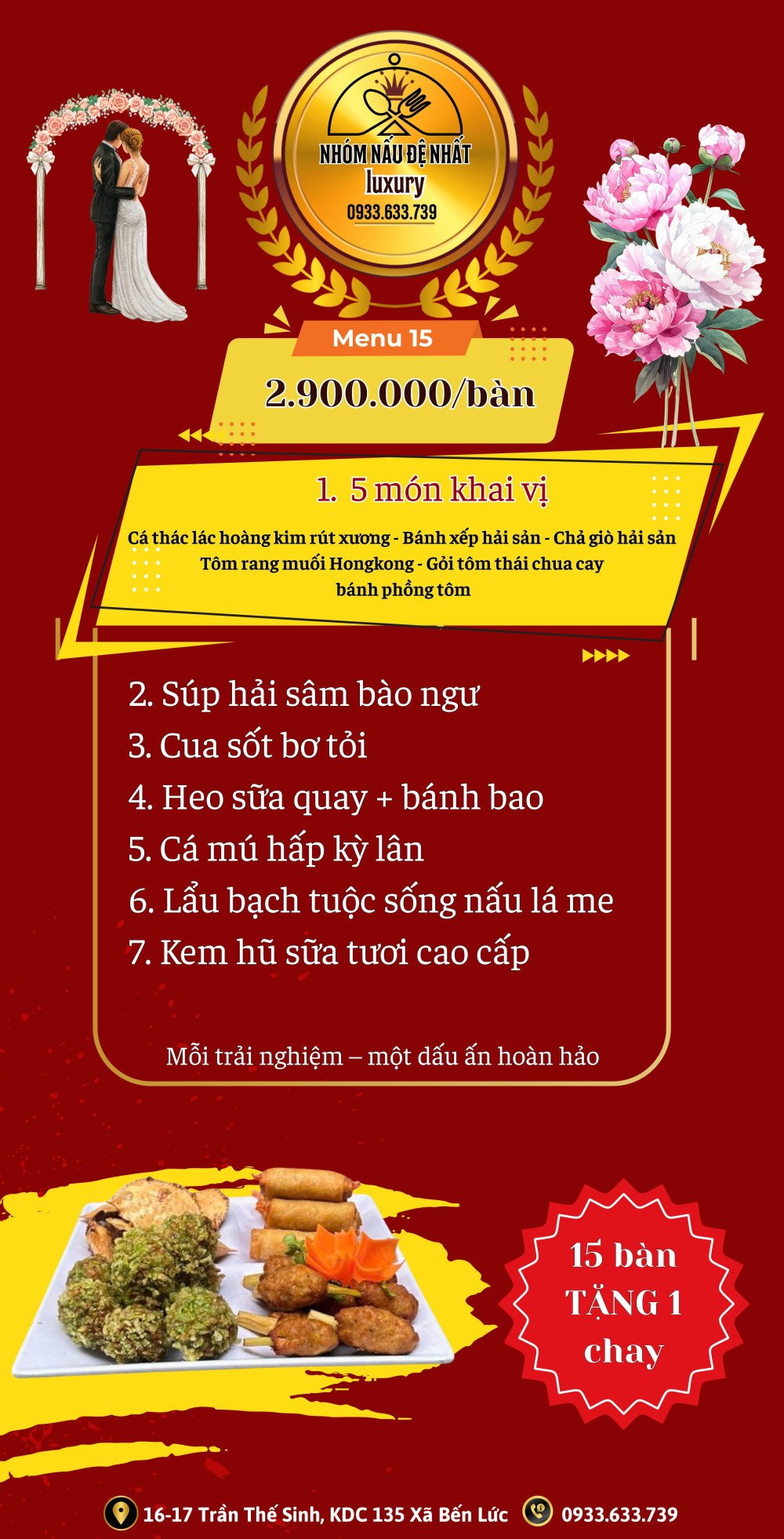 NHÓM NẤU ĐỆ NHẤT
luxury
0933.633.739

Menu 15

2.900.000/bàn

1. 5 món khai vị

Cá thác lác hoàng kim rút xương - Bánh xếp hải sản - Chả giò hải sản
Tôm rang muối Hongkong - Gỏi tôm thái chua cay
bánh phồng tôm

2. Súp hải sâm bào ngư
3. Cua sốt bơ tỏi
4. Heo sữa quay + bánh bao
5. Cá mú hấp kỳ lân
6. Lẩu bạch tuộc sống nấu lá me
7. Kem hũ sữa tươi cao cấp

Mỗi trải nghiệm – một dấu ấn hoàn hảo

15 bàn
TẶNG 1
chay

16-17 Trần Thế Sinh, KDC 135 Xã Bến Lức
0933.633.739